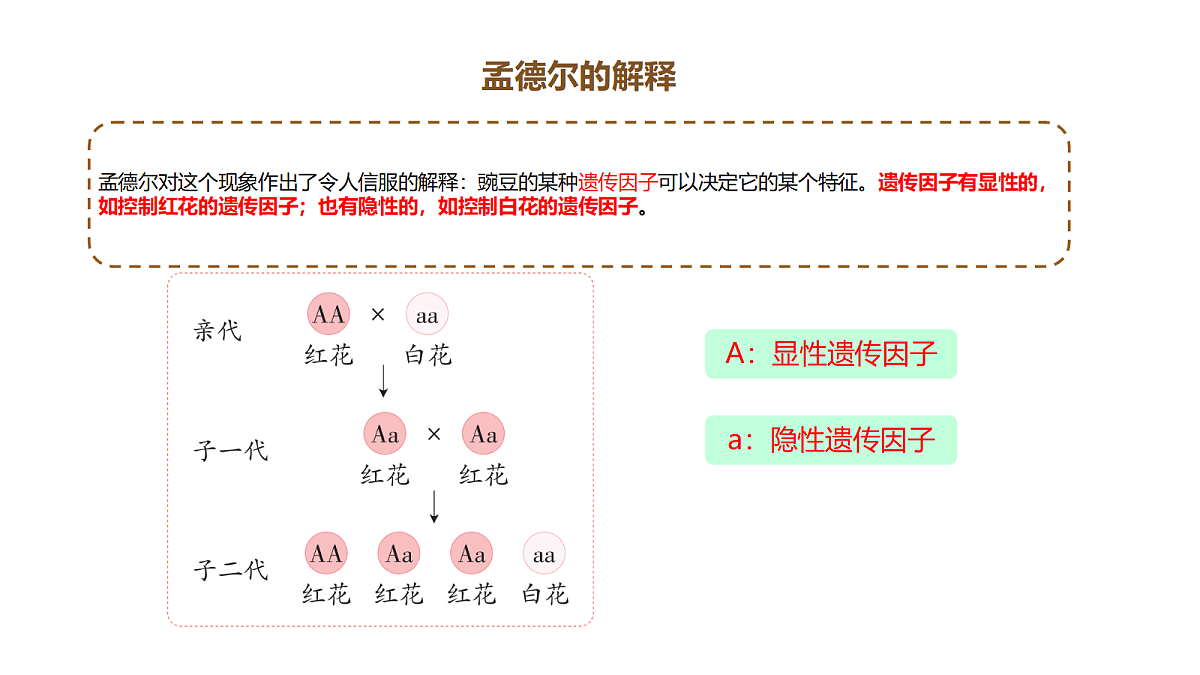 孟德尔的解释

孟德尔对这个现象作出了令人信服的解释：豌豆的某种遗传因子可以决定它的某个特征。遗传因子有显性的，如控制红花的遗传因子；也有隐性的，如控制白花的遗传因子。

亲代 AA × aa
红花 白花

子一代 Aa × Aa
红花 红花

子二代 AA Aa Aa aa
红花 红花 红花 白花

A：显性遗传因子

a：隐性遗传因子